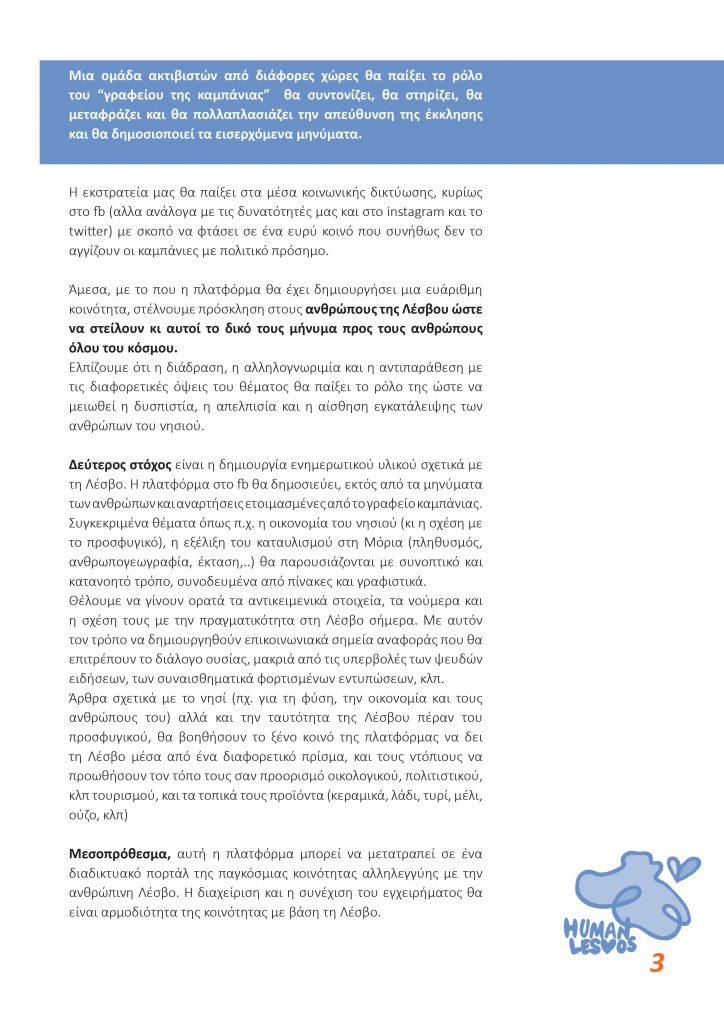 Μια ομάδα ακτιβιστών από διάφορες χώρες θα παίξει το ρόλο του "γραφείου της καμπάνιας" θα συντονίζει, θα στηρίζει, θα μεταφράζει και θα πολλαπλασιάζει την απεύθυνση της έκκλησης και θα δημοσιοποιεί τα εισερχόμενα μηνύματα.

Η εκστρατεία μας θα παίξει στα μέσα κοινωνικής δικτύωσης, κυρίως στο fb (αλλα ανάλογα με τις δυνατότητές μας και στο instagram και το twitter) με σκοπό να φτάσει σε ένα ευρύ κοινό που συνήθως δεν το αγγίζουν οι καμπάνιες με πολιτικό πρόσημο.

Άμεσα, με το που η πλατφόρμα θα έχει δημιουργήσει μια ευάριθμη κοινότητα, στέλνουμε πρόσκληση στους ανθρώπους της Λέσβου ώστε να στείλουν κι αυτοί το δικό τους μήνυμα προς τους ανθρώπους όλου του κόσμου.
Ελπίζουμε ότι η διάδραση, η αλληλογνωριμία και η αντιπαράθεση με τις διαφορετικές όψεις του θέματος θα παίξει το ρόλο της ώστε να μειωθεί η δυσπιστία, η απελπισία και η αίσθηση εγκατάλειψης των ανθρώπων του νησιού.

Δεύτερος στόχος είναι η δημιουργία ενημερωτικού υλικού σχετικά με τη Λέσβο. Η πλατφόρμα στο fb θα δημοσιεύει, εκτός από τα μηνύματα των ανθρώπων και αναρτήσεις ετοιμασμένες από το γραφείο καμπάνιας. Συγκεκριμένα θέματα όπως π.χ. η οικονομία του νησιού (κι η σχέση με το προσφυγικό), η εξέλιξη του καταυλισμού στη Μόρια (πληθυσμός, ανθρωπογεωγραφία, έκταση,..) θα παρουσιάζονται με συνοπτικό και κατανοητό τρόπο, συνοδευμένα από πίνακες και γραφιστικά.
Θέλουμε να γίνουν ορατά τα αντικειμενικά στοιχεία, τα νούμερα και η σχέση τους με την πραγματικότητα στη Λέσβο σήμερα. Με αυτόν τον τρόπο να δημιουργηθούν επικοινωνιακά σημεία αναφοράς που θα επιτρέπουν το διάλογο ουσίας, μακριά από τις υπερβολές των ψευδών ειδήσεων, των συναισθηματικά φορτισμένων εντυπώσεων, κλπ.
Άρθρα σχετικά με το νησί (πχ. για τη φύση, την οικονομία και τους ανθρώπους του) αλλά και την ταυτότητα της Λέσβου πέραν του προσφυγικού, θα βοηθήσουν το ξένο κοινό της πλατφόρμας να δει τη Λέσβο μέσα από ένα διαφορετικό πρίσμα, και τους ντόπιους να προωθήσουν τον τόπο τους σαν προορισμό οικολογικού, πολιτιστικού, κλπ τουρισμού, και τα τοπικά τους προϊόντα (κεραμικά, λάδι, τυρί, μέλι, ούζο, κλπ)

Μεσοπρόθεσμα, αυτή η πλατφόρμα μπορεί να μετατραπεί σε ένα διαδικτυακό πορτάλ της παγκόσμιας κοινότητας αλληλεγγύης με την ανθρώπινη Λέσβο. Η διαχείριση και η συνέχιση του εγχειρήματος θα είναι αρμοδιότητα της κοινότητας με βάση τη Λέσβο.

HUMAN LESVOS
3